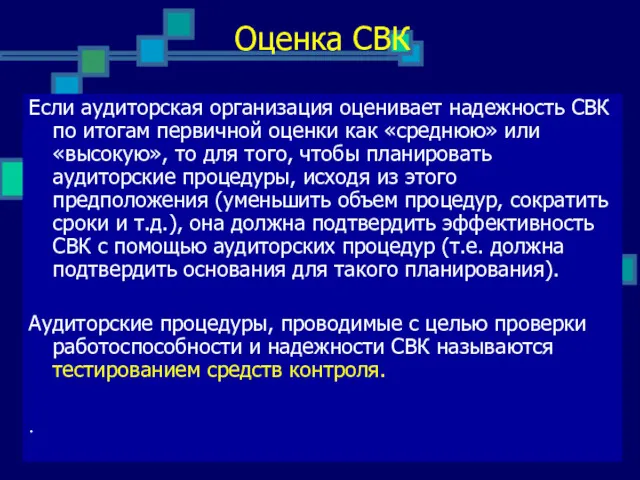 Оценка СВК

Если аудиторская организация оценивает надежность СВК по итогам первичной оценки как «среднюю» или «высокую», то для того, чтобы планировать аудиторские процедуры, исходя из этого предположения (уменьшить объем процедур, сократить сроки и т.д.), она должна подтвердить эффективность СВК с помощью аудиторских процедур (т.е. должна подтвердить основания для такого планирования).

Аудиторские процедуры, проводимые с целью проверки работоспособности и надежности СВК называются тестированием средств контроля.

.